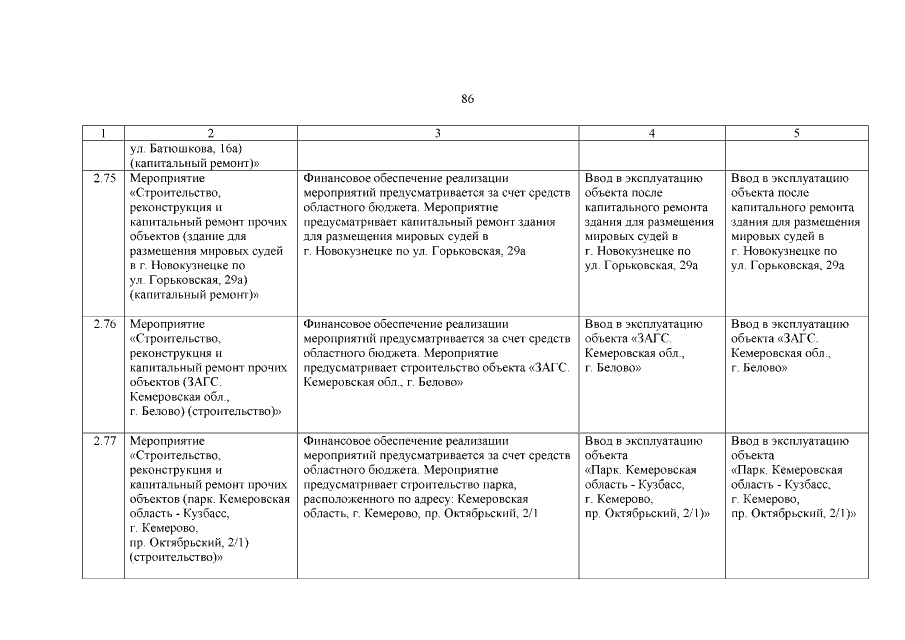 86

| 1 | 2 | 3 | 4 | 5 |
|---|---|---|---|---|
| | ул. Батюшкова, 16а) (капитальный ремонт)» | | | |
| 2.75 | Мероприятие «Строительство, реконструкция и капитальный ремонт прочих объектов (здание для размещения мировых судей в г. Новокузнецке по ул. Горьковская, 29а) (капитальный ремонт)» | Финансовое обеспечение реализации мероприятий предусматривается за счет средств областного бюджета. Мероприятие предусматривает капитальный ремонт здания для размещения мировых судей в г. Новокузнецке по ул. Горьковская, 29а | Ввод в эксплуатацию объекта после капитального ремонта здания для размещения мировых судей в г. Новокузнецке по ул. Горьковская, 29а | Ввод в эксплуатацию объекта после капитального ремонта здания для размещения мировых судей в г. Новокузнецке по ул. Горьковская, 29а |
| 2.76 | Мероприятие «Строительство, реконструкция и капитальный ремонт прочих объектов (ЗАГС. Кемеровская обл., г. Белово) (строительство)» | Финансовое обеспечение реализации мероприятий предусматривается за счет средств областного бюджета. Мероприятие предусматривает строительство объекта «ЗАГС. Кемеровская обл., г. Белово» | Ввод в эксплуатацию объекта «ЗАГС. Кемеровская обл., г. Белово» | Ввод в эксплуатацию объекта «ЗАГС. Кемеровская обл., г. Белово» |
| 2.77 | Мероприятие «Строительство, реконструкция и капитальный ремонт прочих объектов (парк. Кемеровская область - Кузбасс, г. Кемерово, пр. Октябрьский, 2/1) (строительство)» | Финансовое обеспечение реализации мероприятий предусматривается за счет средств областного бюджета. Мероприятие предусматривает строительство парка, расположенного по адресу: Кемеровская область, г. Кемерово, пр. Октябрьский, 2/1 | Ввод в эксплуатацию объекта «Парк. Кемеровская область - Кузбасс, г. Кемерово, пр. Октябрьский, 2/1)» | Ввод в эксплуатацию объекта «Парк. Кемеровская область - Кузбасс, г. Кемерово, пр. Октябрьский, 2/1)» |